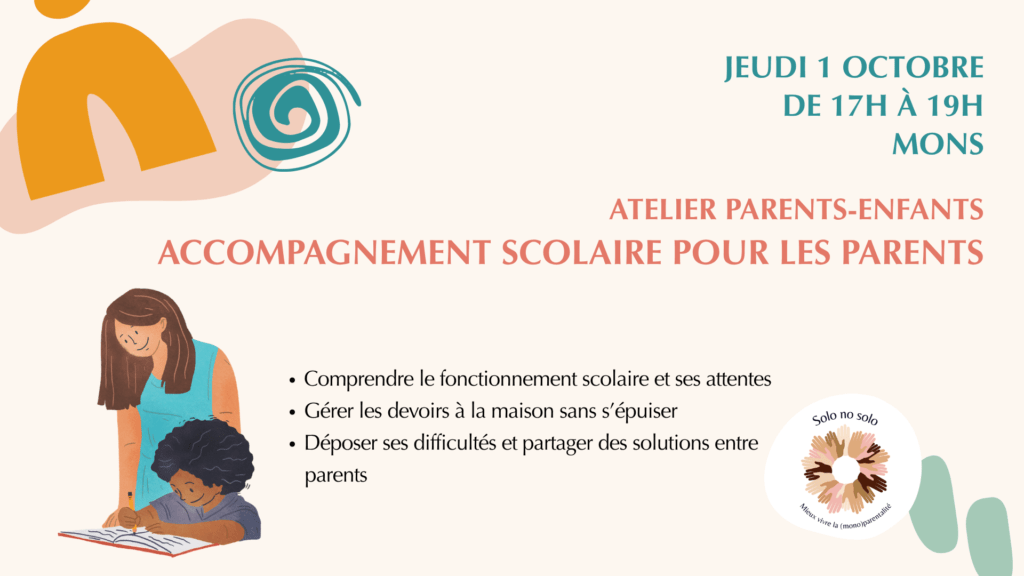 JEUDI 1 OCTOBRE
DE 17H À 19H
MONS

ATELIER PARENTS-ENFANTS
ACCOMPAGNEMENT SCOLAIRE POUR LES PARENTS

• Comprendre le fonctionnement scolaire et ses attentes
• Gérer les devoirs à la maison sans s'épuiser
• Déposer ses difficultés et partager des solutions entre parents

Solo no solo
Mieux vivre la (mono)parentalité